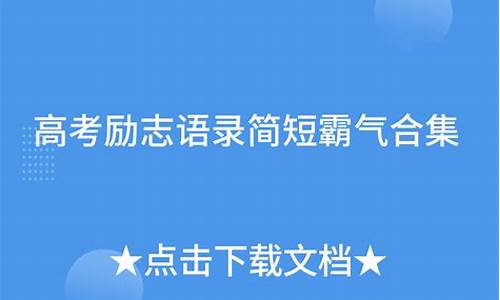 高考励志语录简短霸气合集

★点击下载文档★